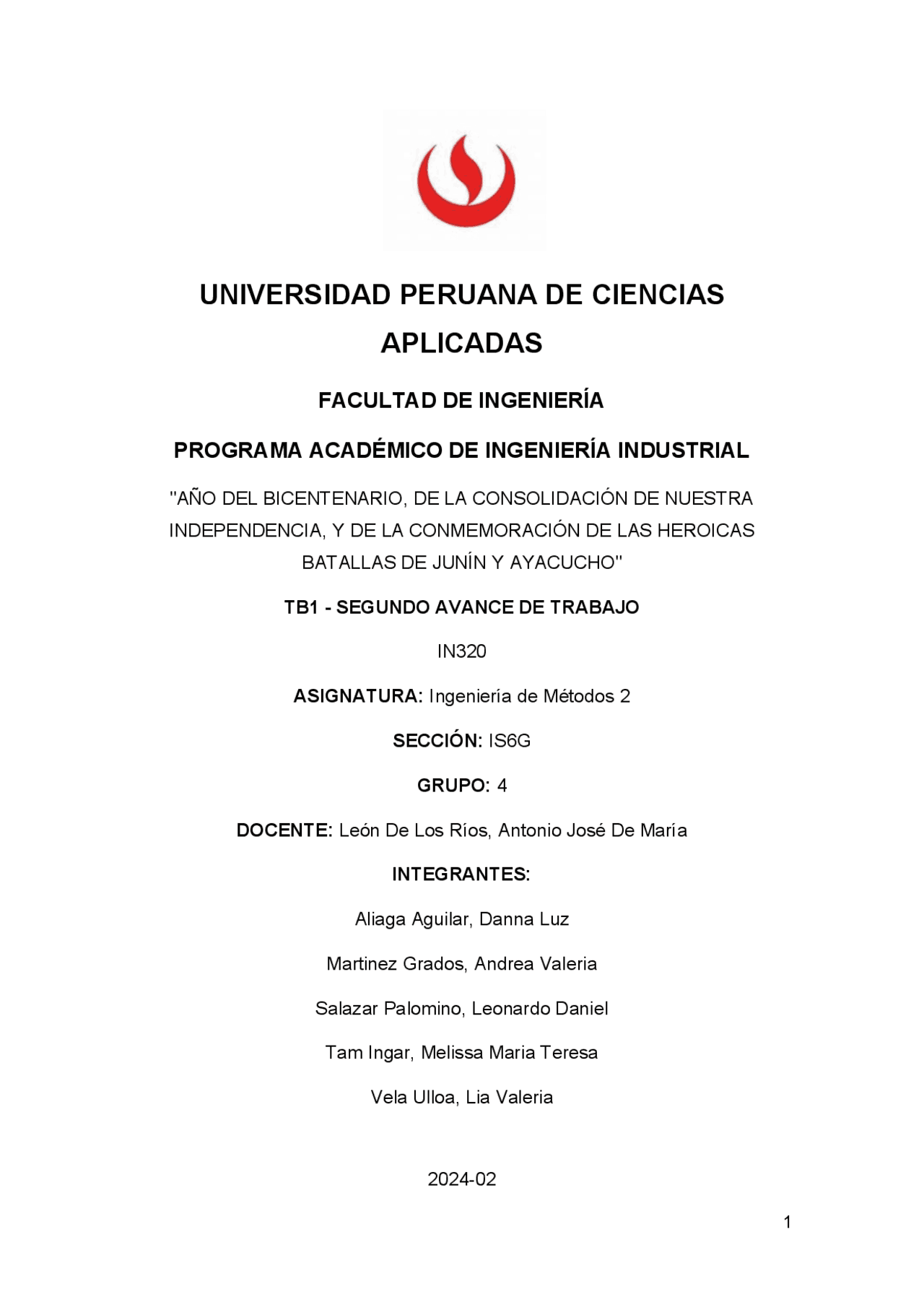 UNIVERSIDAD PERUANA DE CIENCIAS APLICADAS

FACULTAD DE INGENIERÍA

PROGRAMA ACADÉMICO DE INGENIERÍA INDUSTRIAL

"AÑO DEL BICENTENARIO, DE LA CONSOLIDACIÓN DE NUESTRA INDEPENDENCIA, Y DE LA CONMEMORACIÓN DE LAS HEROICAS BATALLAS DE JUNÍN Y AYACUCHO"

TB1 - SEGUNDO AVANCE DE TRABAJO

IN320

ASIGNATURA: Ingeniería de Métodos 2

SECCIÓN: IS6G

GRUPO: 4

DOCENTE: León De Los Ríos, Antonio José De María

INTEGRANTES:

Aliaga Aguilar, Danna Luz

Martinez Grados, Andrea Valeria

Salazar Palomino, Leonardo Daniel

Tam Ingar, Melissa Maria Teresa

Vela Ulloa, Lia Valeria

2024-02

1